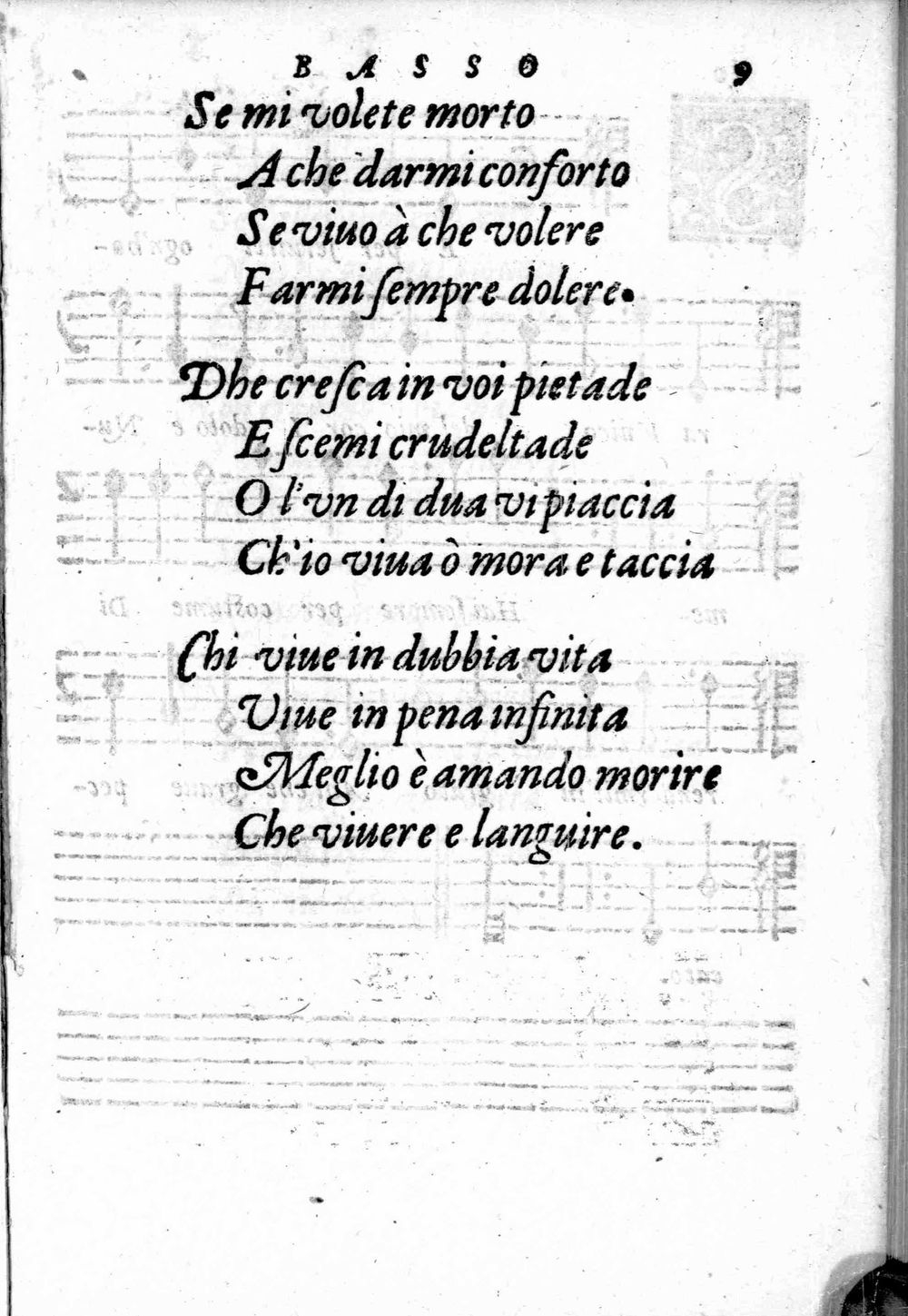 BASSO 9

Se mi volete morto
A che darmi conforto
Se viuo à che volere
Farmi ſempre dolere.

Dhe creſca in voi pietade
E ſcemi crudeltade
O l'vn di dua vi piaccia
Ch'io viua ò mora e taccia

Chi viue in dubbia vita
Viue in pena infinita
Meglio è amando morire
Che viuere e languire.